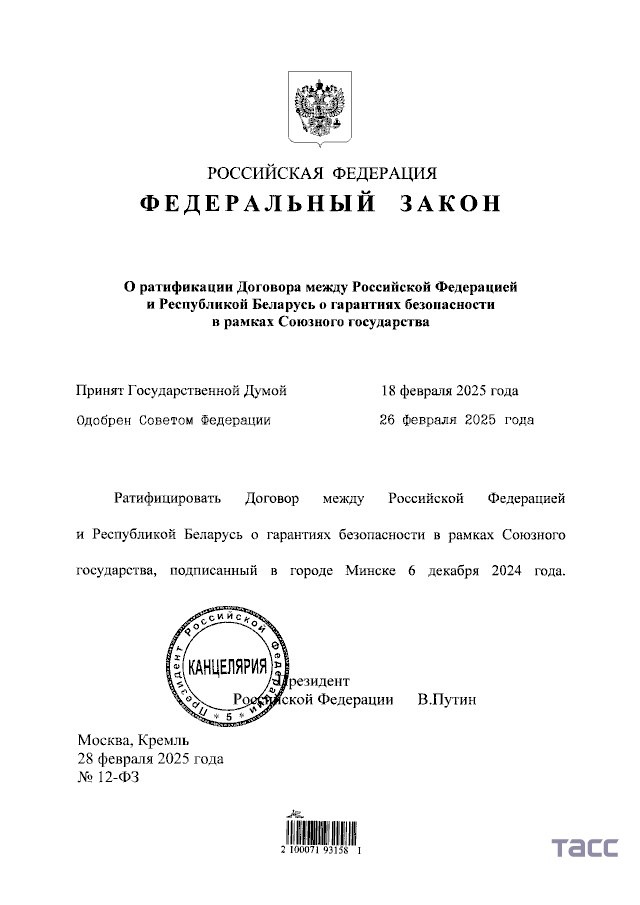 РОССИЙСКАЯ ФЕДЕРАЦИЯ
ФЕДЕРАЛЬНЫЙ ЗАКОН

О ратификации Договора между Российской Федерацией и Республикой Беларусь о гарантиях безопасности в рамках Союзного государства

Принят Государственной Думой 18 февраля 2025 года
Одобрен Советом Федерации 26 февраля 2025 года

Ратифицировать Договор между Российской Федерацией и Республикой Беларусь о гарантиях безопасности в рамках Союзного государства, подписанный в городе Минске 6 декабря 2024 года.

Президент Российской Федерации
КАНЦЕЛЯРИЯ
5

Президент
Российской Федерации В.Путин

Москва, Кремль
28 февраля 2025 года
№ 12-ФЗ

2 100071 93158 1

ТАСС